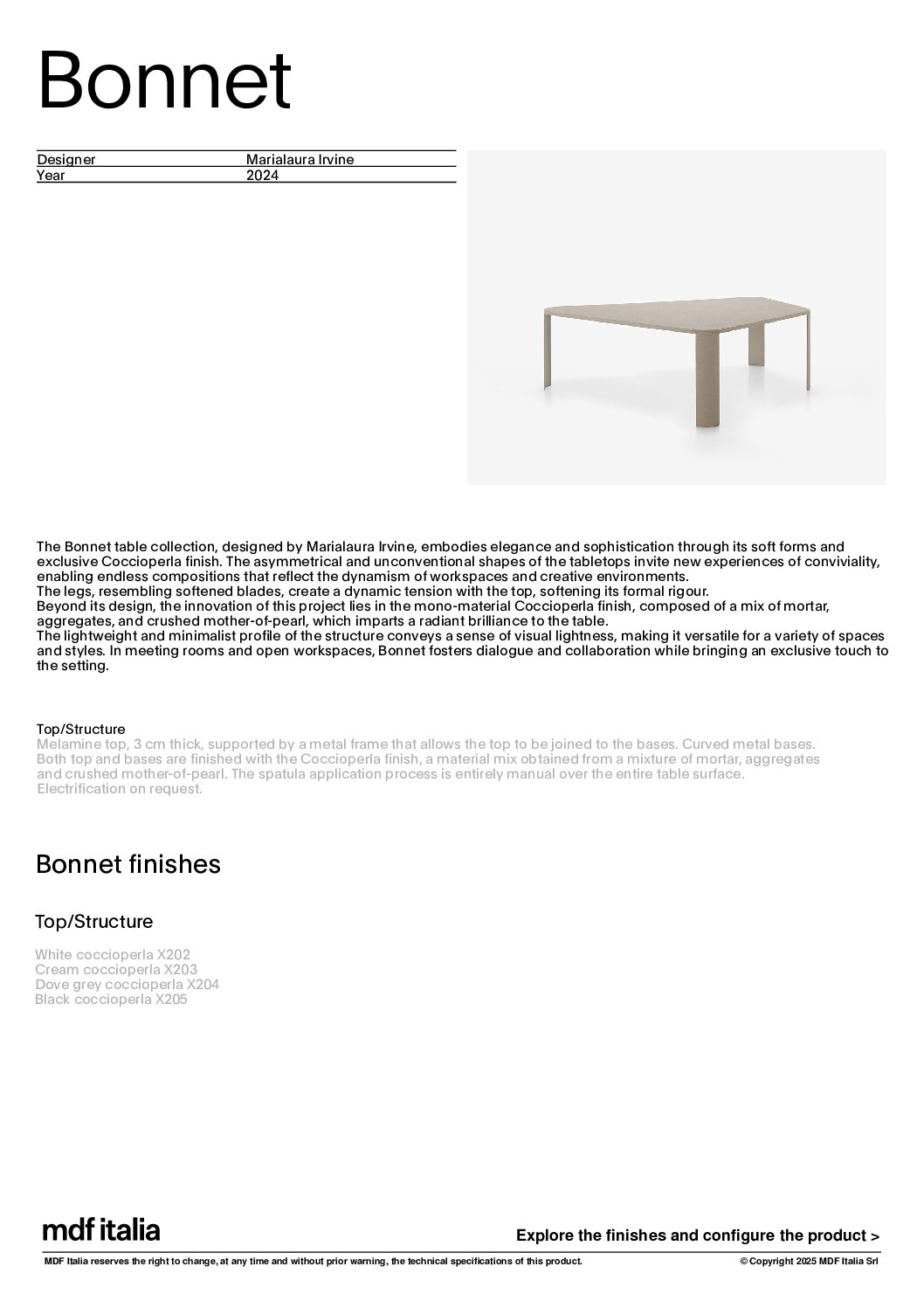 Bonnet

| Designer | Marialaura Irvine |
|---|---|
| Year | 2024 |

The Bonnet table collection, designed by Marialaura Irvine, embodies elegance and sophistication through its soft forms and exclusive Coccioperla finish. The asymmetrical and unconventional shapes of the tabletops invite new experiences of conviviality, enabling endless compositions that reflect the dynamism of workspaces and creative environments.
The legs, resembling softened blades, create a dynamic tension with the top, softening its formal rigour.
Beyond its design, the innovation of this project lies in the mono-material Coccioperla finish, composed of a mix of mortar, aggregates, and crushed mother-of-pearl, which imparts a radiant brilliance to the table.
The lightweight and minimalist profile of the structure conveys a sense of visual lightness, making it versatile for a variety of spaces and styles. In meeting rooms and open workspaces, Bonnet fosters dialogue and collaboration while bringing an exclusive touch to the setting.

Top/Structure
Melamine top, 3 cm thick, supported by a metal frame that allows the top to be joined to the bases. Curved metal bases.
Both top and bases are finished with the Coccioperla finish, a material mix obtained from a mixture of mortar, aggregates and crushed mother-of-pearl. The spatula application process is entirely manual over the entire table surface.
Electrification on request.

Bonnet finishes

Top/Structure

White coccioperla X202
Cream coccioperla X203
Dove grey coccioperla X204
Black coccioperla X205

mdf italia

Explore the finishes and configure the product >

MDF Italia reserves the right to change, at any time and without prior warning, the technical specifications of this product.

© Copyright 2025 MDF Italia Srl